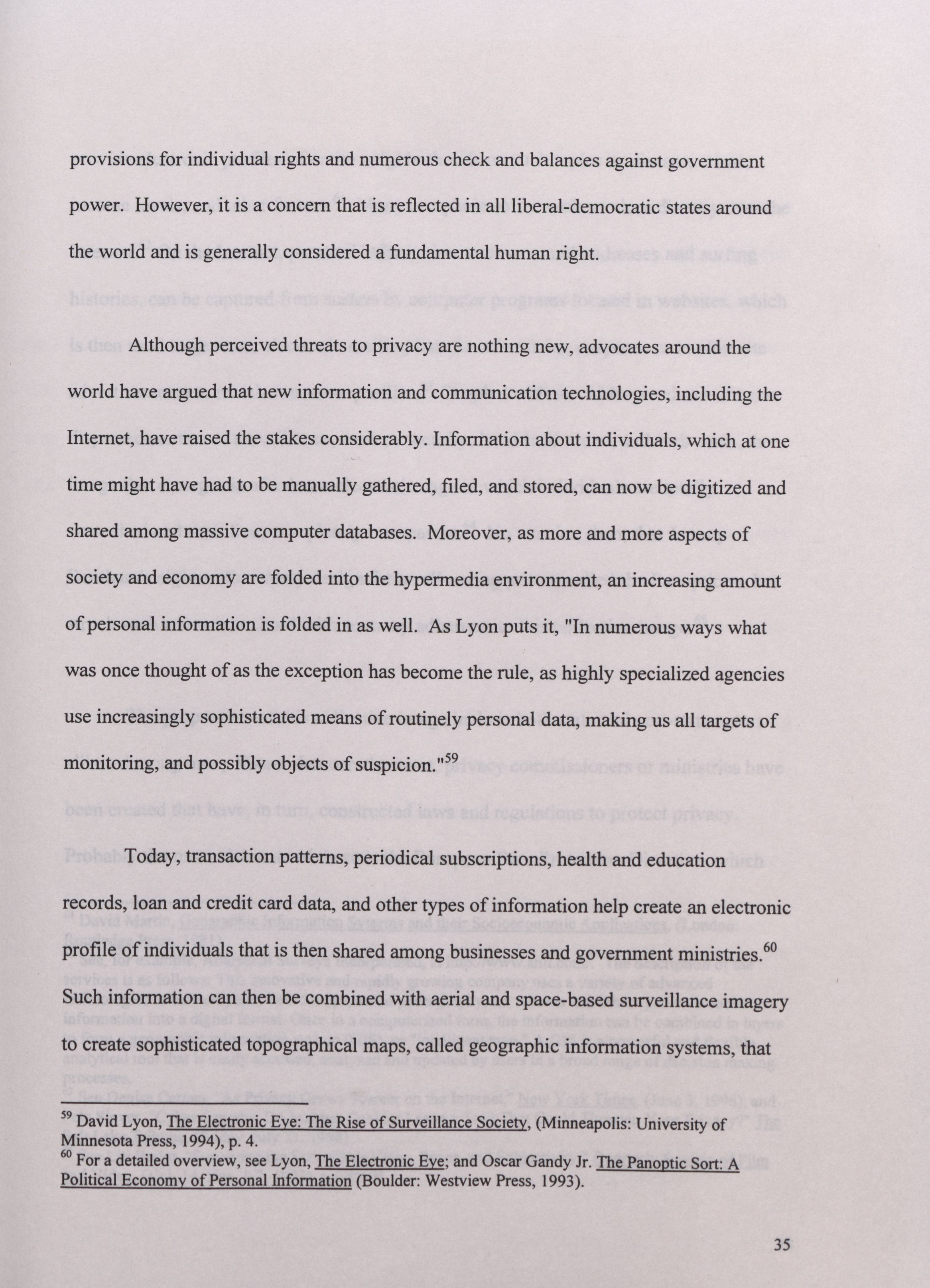 provisions for individual rights and numerous check and balances against government power. However, it is a concern that is reflected in all liberal-democratic states around the world and is generally considered a fundamental human right.

Although perceived threats to privacy are nothing new, advocates around the world have argued that new information and communication technologies, including the Internet, have raised the stakes considerably. Information about individuals, which at one time might have had to be manually gathered, filed, and stored, can now be digitized and shared among massive computer databases. Moreover, as more and more aspects of society and economy are folded into the hypermedia environment, an increasing amount of personal information is folded in as well. As Lyon puts it, "In numerous ways what was once thought of as the exception has become the rule, as highly specialized agencies use increasingly sophisticated means of routinely personal data, making us all targets of monitoring, and possibly objects of suspicion."$^{59}$

Today, transaction patterns, periodical subscriptions, health and education records, loan and credit card data, and other types of information help create an electronic profile of individuals that is then shared among businesses and government ministries.$^{60}$ Such information can then be combined with aerial and space-based surveillance imagery to create sophisticated topographical maps, called geographic information systems, that

$^{59}$ David Lyon, The Electronic Eye: The Rise of Surveillance Society, (Minneapolis: University of Minnesota Press, 1994), p. 4.
$^{60}$ For a detailed overview, see Lyon, The Electronic Eye; and Oscar Gandy Jr. The Panoptic Sort: A Political Economy of Personal Information (Boulder: Westview Press, 1993).

35